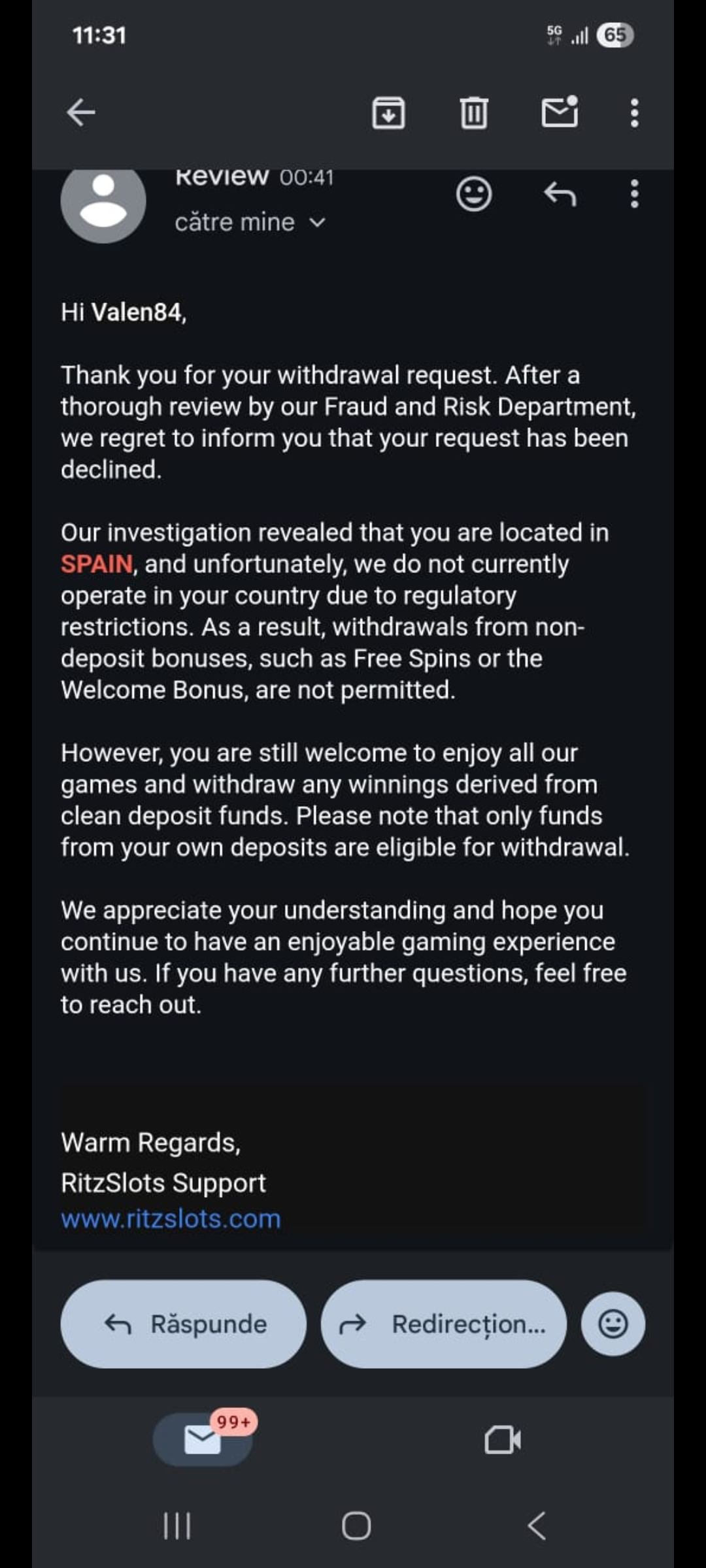 11:31

5G 65

Review 00:41
către mine

Hi Valen84,

Thank you for your withdrawal request. After a thorough review by our Fraud and Risk Department, we regret to inform you that your request has been declined.

Our investigation revealed that you are located in SPAIN, and unfortunately, we do not currently operate in your country due to regulatory restrictions. As a result, withdrawals from non-deposit bonuses, such as Free Spins or the Welcome Bonus, are not permitted.

However, you are still welcome to enjoy all our games and withdraw any winnings derived from clean deposit funds. Please note that only funds from your own deposits are eligible for withdrawal.

We appreciate your understanding and hope you continue to have an enjoyable gaming experience with us. If you have any further questions, feel free to reach out.

Warm Regards,
RitzSlots Support
www.ritzslots.com

Răspunde

Redirecțion...

99+